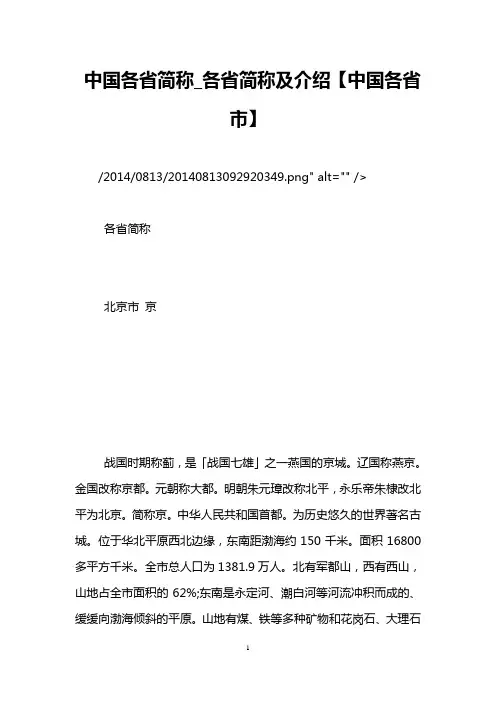 中国各省简称_各省简称及介绍【中国各省市】

/2014/0813/20140813092920349.png" alt="" />

各省简称

北京市 京

战国时期称蓟，是「战国七雄」之一燕国的京城。辽国称燕京。金国改称京都。元朝称大都。明朝朱元璋改称北平，永乐帝朱棣改北平为北京。简称京。中华人民共和国首都。为历史悠久的世界著名古城。位于华北平原西北边缘，东南距渤海约 150 千米。面积 16800 多平方千米。全市总人口为 1381.9 万人。北有军都山，西有西山，山地占全市面积的 62%;东南是永定河、潮白河等河流冲积而成的、缓缓向渤海倾斜的平原。山地有煤、铁等多种矿物和花岗石、大理石

1